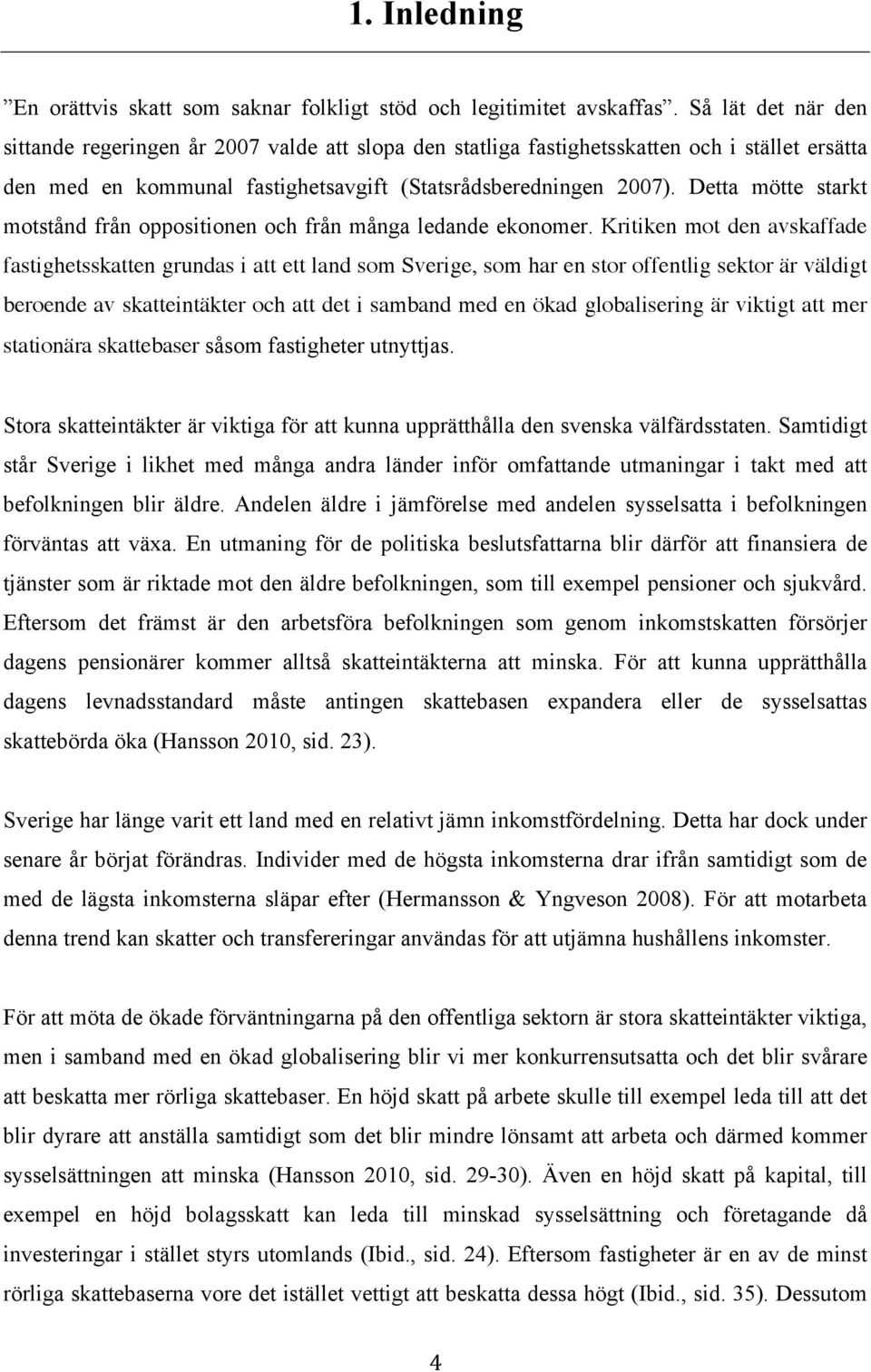 1. Inledning

”En orättvis skatt som saknar folkligt stöd och legitimitet avskaffas”. Så lät det när den sittande regeringen år 2007 valde att slopa den statliga fastighetsskatten och i stället ersätta den med en kommunal fastighetsavgift (Statsrådsberedningen 2007). Detta mötte starkt motstånd från oppositionen och från många ledande ekonomer. Kritiken mot den avskaffade fastighetsskatten grundas i att ett land som Sverige, som har en stor offentlig sektor är väldigt beroende av skatteintäkter och att det i samband med en ökad globalisering är viktigt att mer stationära skattebaser såsom fastigheter utnyttjas.

Stora skatteintäkter är viktiga för att kunna upprätthålla den svenska välfärdsstaten. Samtidigt står Sverige i likhet med många andra länder inför omfattande utmaningar i takt med att befolkningen blir äldre. Andelen äldre i jämförelse med andelen sysselsatta i befolkningen förväntas att växa. En utmaning för de politiska beslutsfattarna blir därför att finansiera de tjänster som är riktade mot den äldre befolkningen, som till exempel pensioner och sjukvård. Eftersom det främst är den arbetsföra befolkningen som genom inkomstskatten försörjer dagens pensionärer kommer alltså skatteintäkterna att minska. För att kunna upprätthålla dagens levnadsstandard måste antingen skattebasen expandera eller de sysselsattas skattebörda öka (Hansson 2010, sid. 23).

Sverige har länge varit ett land med en relativt jämn inkomstfördelning. Detta har dock under senare år börjat förändras. Individer med de högsta inkomsterna drar ifrån samtidigt som de med de lägsta inkomsterna släpar efter (Hermansson & Yngveson 2008). För att motarbeta denna trend kan skatter och transfereringar användas för att utjämna hushållens inkomster.

För att möta de ökade förväntningarna på den offentliga sektorn är stora skatteintäkter viktiga, men i samband med en ökad globalisering blir vi mer konkurrensutsatta och det blir svårare att beskatta mer rörliga skattebaser. En höjd skatt på arbete skulle till exempel leda till att det blir dyrare att anställa samtidigt som det blir mindre lönsamt att arbeta och därmed kommer sysselsättningen att minska (Hansson 2010, sid. 29-30). Även en höjd skatt på kapital, till exempel en höjd bolagsskatt kan leda till minskad sysselsättning och företagande då investeringar i stället styrs utomlands (Ibid., sid. 24). Eftersom fastigheter är en av de minst rörliga skattebaserna vore det istället vettigt att beskatta dessa högt (Ibid., sid. 35). Dessutom

4